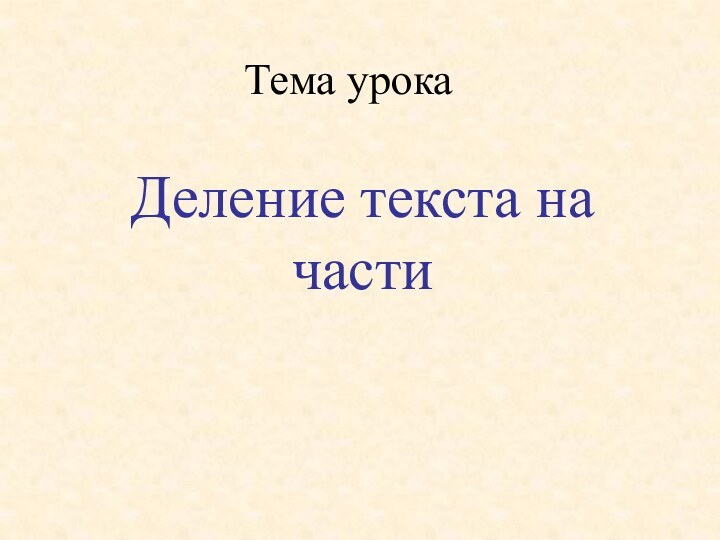 Тема урока

Деление текста на части